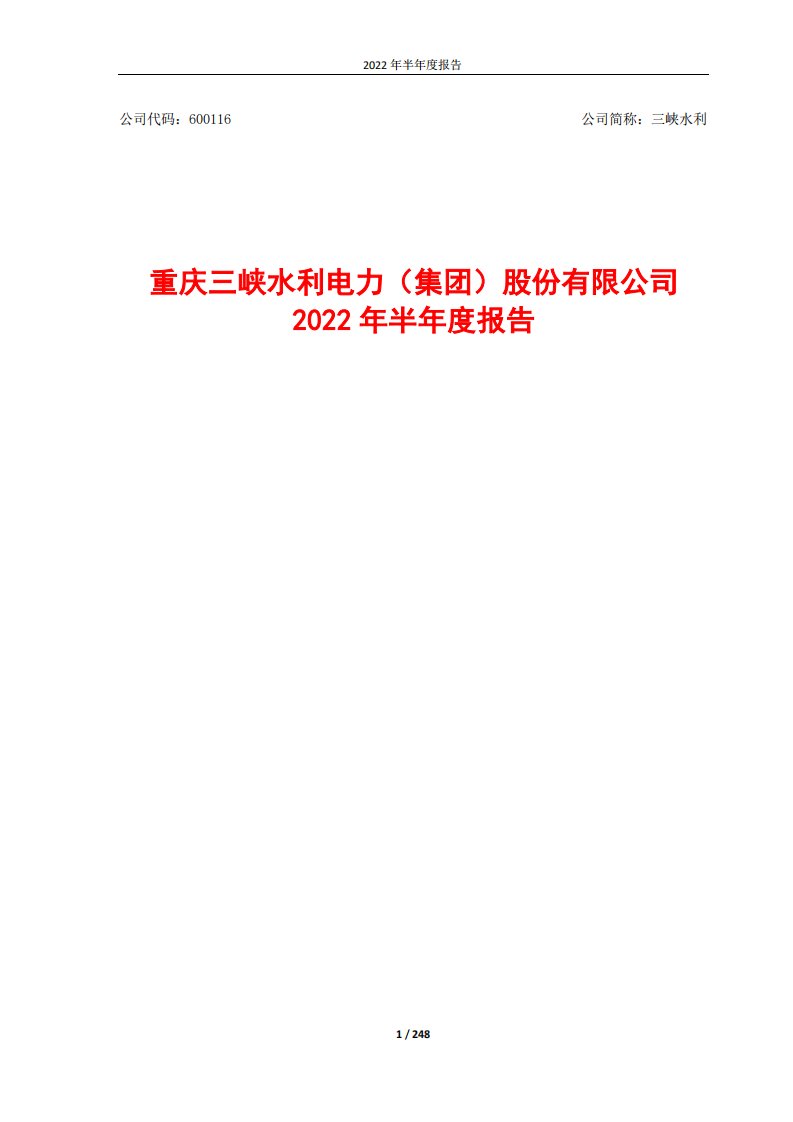 2022 年半年度报告

公司代码：600116

公司简称：三峡水利

重庆三峡水利电力（集团）股份有限公司
2022 年半年度报告

1 / 248